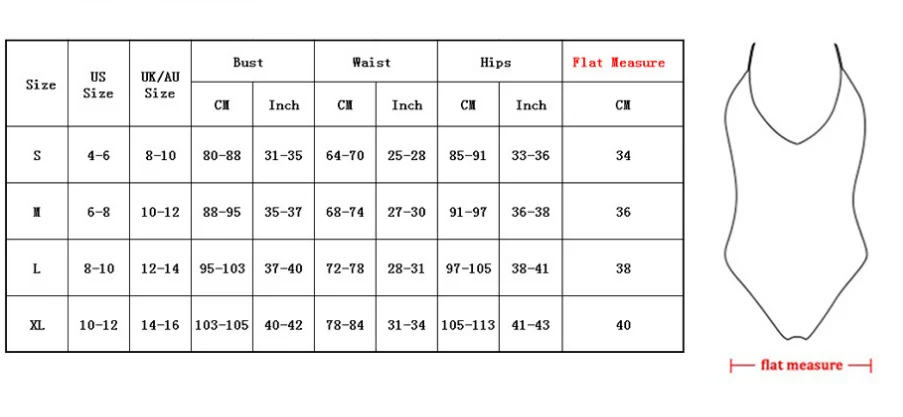 | Size | US Size | UK/AU Size | Bust CM | Bust Inch | Waist CM | Waist Inch | Hips CM | Hips Inch | Flat Measure CM |
|---|---|---|---|---|---|---|---|---|---|
| S | 4-6 | 8-10 | 80-88 | 31-35 | 64-70 | 25-28 | 85-91 | 33-36 | 34 |
| M | 6-8 | 10-12 | 88-95 | 35-37 | 68-74 | 27-30 | 91-97 | 36-38 | 36 |
| L | 8-10 | 12-14 | 95-103 | 37-40 | 72-78 | 28-31 | 97-105 | 38-41 | 38 |
| XL | 10-12 | 14-16 | 103-105 | 40-42 | 78-84 | 31-34 | 105-113 | 41-43 | 40 |

flat measure